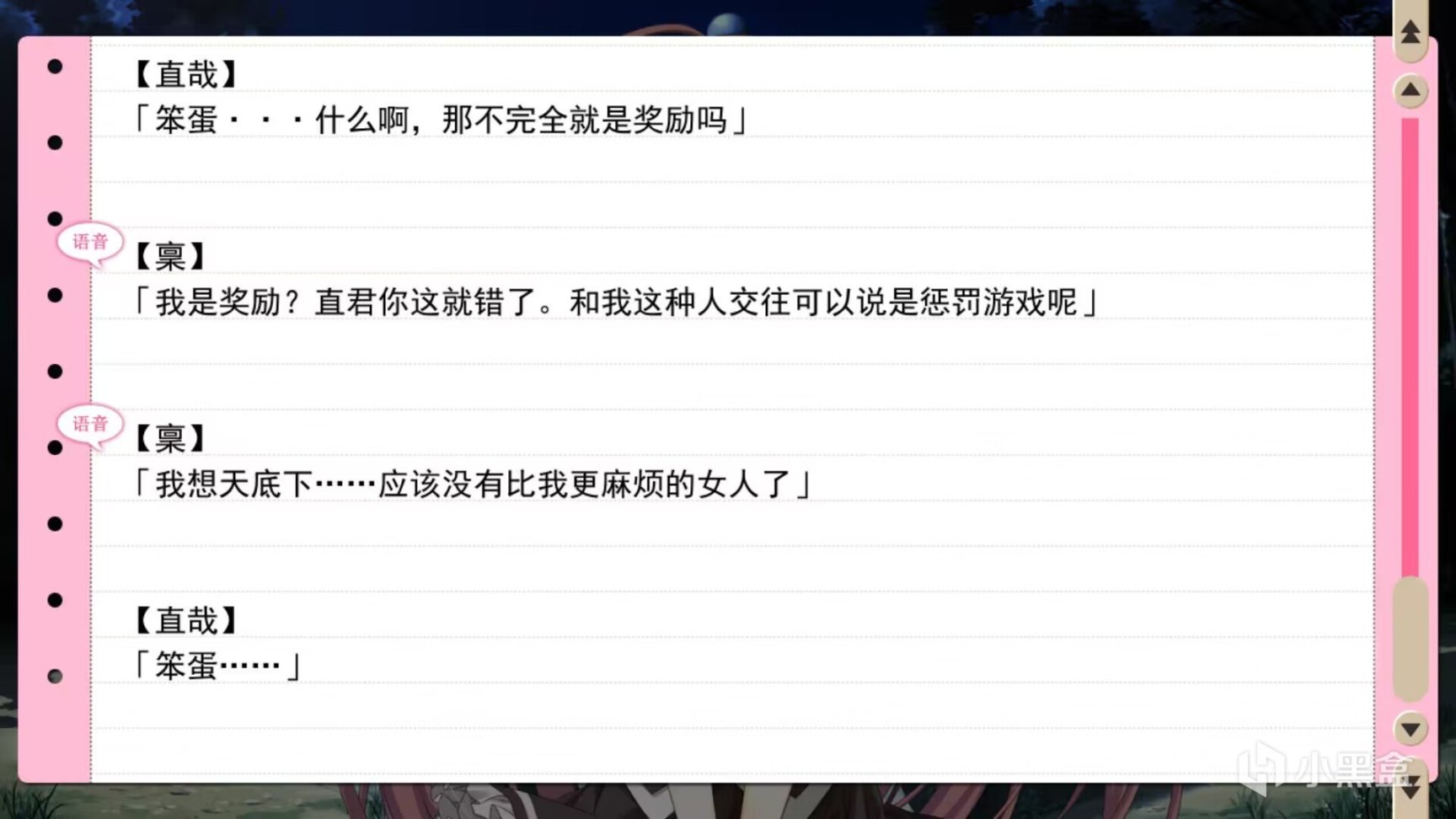 【直哉】
「笨蛋・・・什么啊，那不完全就是奖励吗」

语音
【稟】
「我是奖励？直君你这就错了。和我这种人交往可以说是惩罚游戏呢」

语音
【稟】
「我想天底下……应该没有比我更麻烦的女人了」

【直哉】
「笨蛋……」

小黑盒